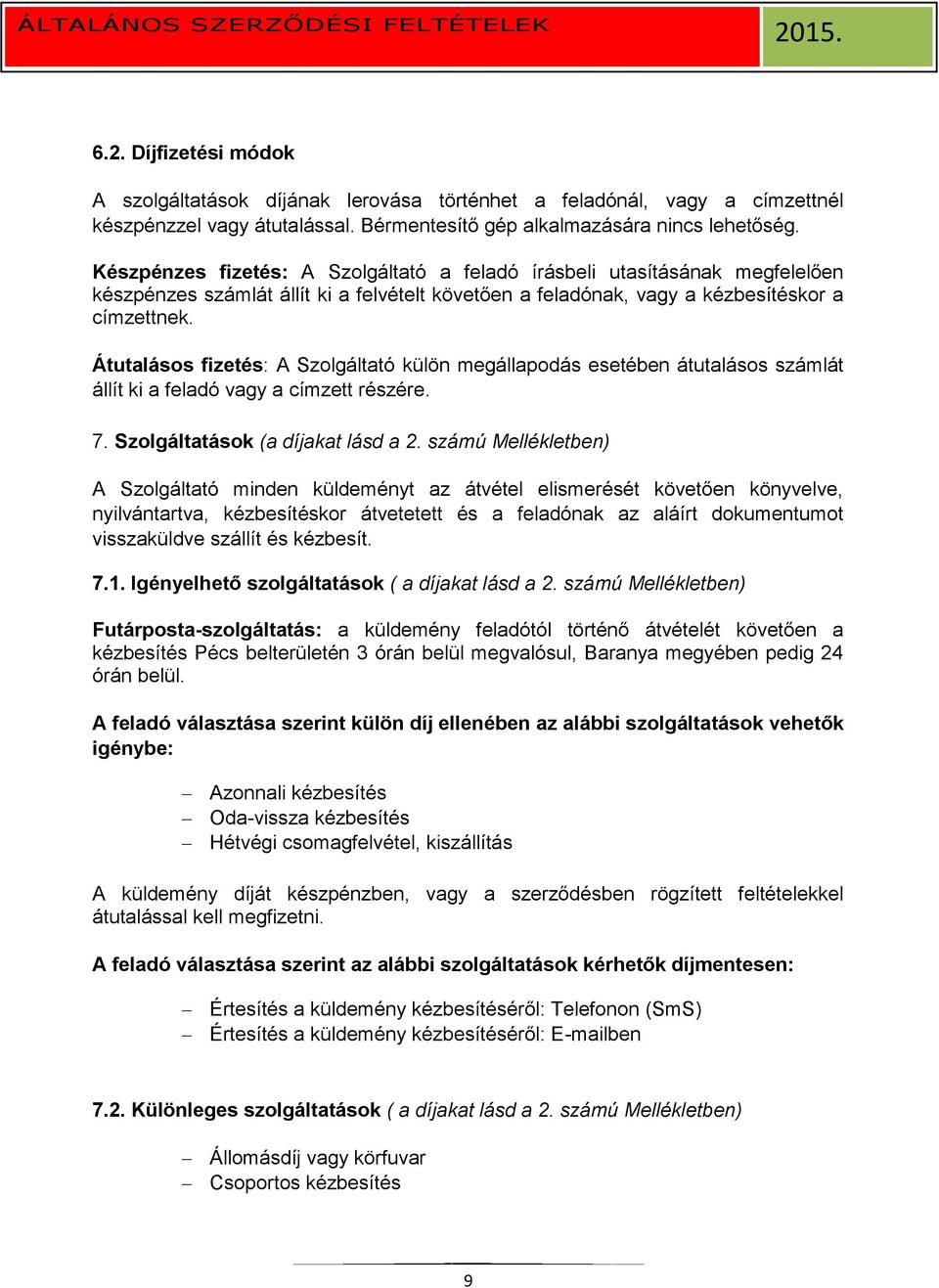 ÁLTALÁNOS SZERZŐDÉSI FELTÉTELEK
2015.

6.2. Díjfizetési módok

A szolgáltatások díjának lerovása történhet a feladónál, vagy a címzettnél készpénzzel vagy átutalással. Bérmentesítő gép alkalmazására nincs lehetőség.

Készpénzes fizetés: A Szolgáltató a feladó írásbeli utasításának megfelelően készpénzes számlát állít ki a felvételt követően a feladónak, vagy a kézbesítéskor a címzettnek.

Átutalásos fizetés: A Szolgáltató külön megállapodás esetében átutalásos számlát állít ki a feladó vagy a címzett részére.

7. Szolgáltatások (a díjakat lásd a 2. számú Mellékletben)

A Szolgáltató minden küldeményt az átvétel elismerését követően könyvelve, nyilvántartva, kézbesítéskor átvetetett és a feladónak az aláírt dokumentumot visszaküldve szállít és kézbesít.

7.1. Igényelhető szolgáltatások ( a díjakat lásd a 2. számú Mellékletben)

Futárposta-szolgáltatás: a küldemény feladótól történő átvételét követően a kézbesítés Pécs belterületén 3 órán belül megvalósul, Baranya megyében pedig 24 órán belül.

A feladó választása szerint külön díj ellenében az alábbi szolgáltatások vehetők igénybe:

– Azonnali kézbesítés
– Oda-vissza kézbesítés
– Hétvégi csomagfelvétel, kiszállítás

A küldemény díját készpénzben, vagy a szerződésben rögzített feltételekkel átutalással kell megfizetni.

A feladó választása szerint az alábbi szolgáltatások kérhetők díjmentesen:

– Értesítés a küldemény kézbesítéséről: Telefonon (SmS)
– Értesítés a küldemény kézbesítéséről: E-mailben

7.2. Különleges szolgáltatások ( a díjakat lásd a 2. számú Mellékletben)

– Állomásdíj vagy körfuvar
– Csoportos kézbesítés

9